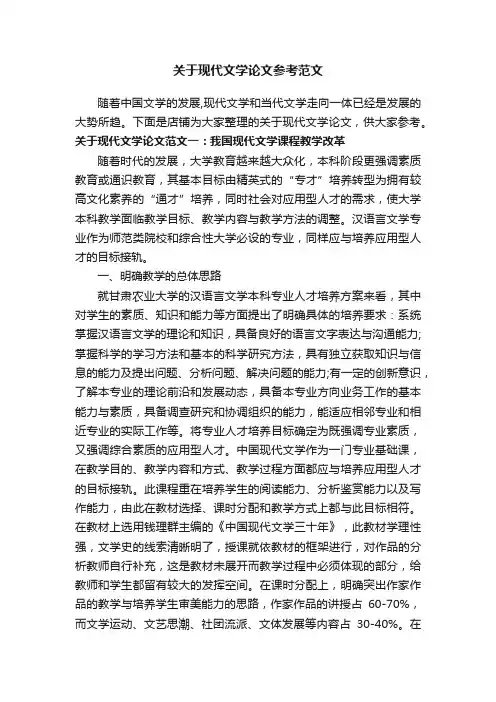 关于现代文学论文参考范文

随着中国文学的发展,现代文学和当代文学走向一体已经是发展的大势所趋。下面是店铺为大家整理的关于现代文学论文，供大家参考。

关于现代文学论文范文一：我国现代文学课程教学改革

随着时代的发展，大学教育越来越大众化，本科阶段更强调素质教育或通识教育，其基本目标由精英式的“专才”培养转型为拥有较高文化素养的“通才”培养，同时社会对应用型人才的需求，使大学本科教学面临教学目标、教学内容与教学方法的调整。汉语言文学专业作为师范类院校和综合性大学必设的专业，同样应与培养应用型人才的目标接轨。

一、明确教学的总体思路

就甘肃农业大学的汉语言文学本科专业人才培养方案来看，其中对学生的素质、知识和能力等方面提出了明确具体的培养要求：系统掌握汉语言文学的理论和知识，具备良好的语言文字表达与沟通能力;掌握科学的学习方法和基本的科学研究方法，具有独立获取知识与信息的能力及提出问题、分析问题、解决问题的能力;有一定的创新意识，了解本专业的理论前沿和发展动态，具备本专业方向业务工作的基本能力与素质，具备调查研究和协调组织的能力，能适应相邻专业和相近专业的实际工作等。将专业人才培养目标确定为既强调专业素质，又强调综合素质的应用型人才。中国现代文学作为一门专业基础课，在教学目的、教学内容和方式、教学过程方面都应与培养应用型人才的目标接轨。此课程重在培养学生的阅读能力、分析鉴赏能力以及写作能力，由此在教材选择、课时分配和教学方式上都与此目标相符。在教材上选用钱理群主编的《中国现代文学三十年》，此教材学理性强，文学史的线索清晰明了，授课就依教材的框架进行，对作品的分析教师自行补充，这是教材未展开而教学过程中必须体现的部分，给教师和学生都留有较大的发挥空间。在课时分配上，明确突出作家作品的教学与培养学生审美能力的思路，作家作品的讲授占 60-70%，而文学运动、文艺思潮、社团流派、文体发展等内容占 30-40%。在